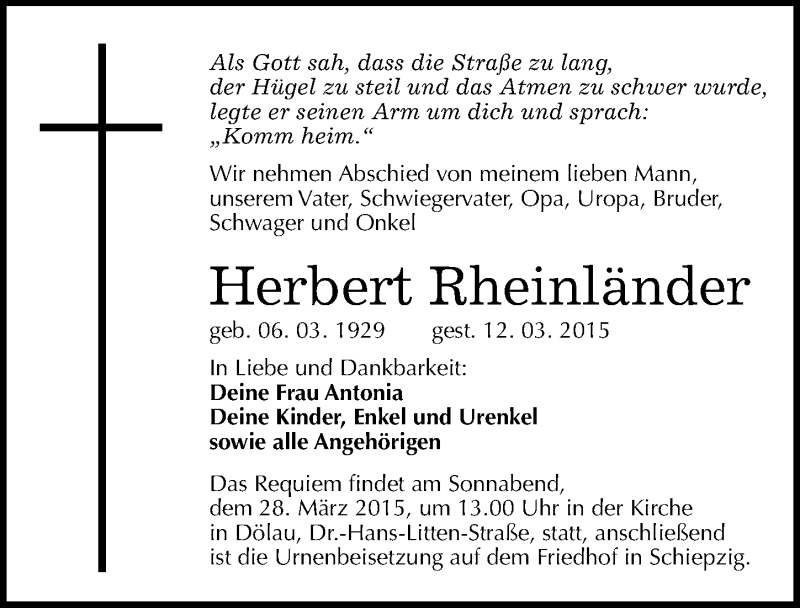 Als Gott sah, dass die Straße zu lang, der Hügel zu steil und das Atmen zu schwer wurde, legte er seinen Arm um dich und sprach: „Komm heim.“

Wir nehmen Abschied von meinem lieben Mann, unserem Vater, Schwiegervater, Opa, Uropa, Bruder, Schwager und Onkel

Herbert Rheinländer

geb. 06. 03. 1929 gest. 12. 03. 2015

In Liebe und Dankbarkeit:
Deine Frau Antonia
Deine Kinder, Enkel und Urenkel
sowie alle Angehörigen

Das Requiem findet am Sonnabend, dem 28. März 2015, um 13.00 Uhr in der Kirche in Dölau, Dr.-Hans-Litten-Straße, statt, anschließend ist die Urnenbeisetzung auf dem Friedhof in Schiepzig.